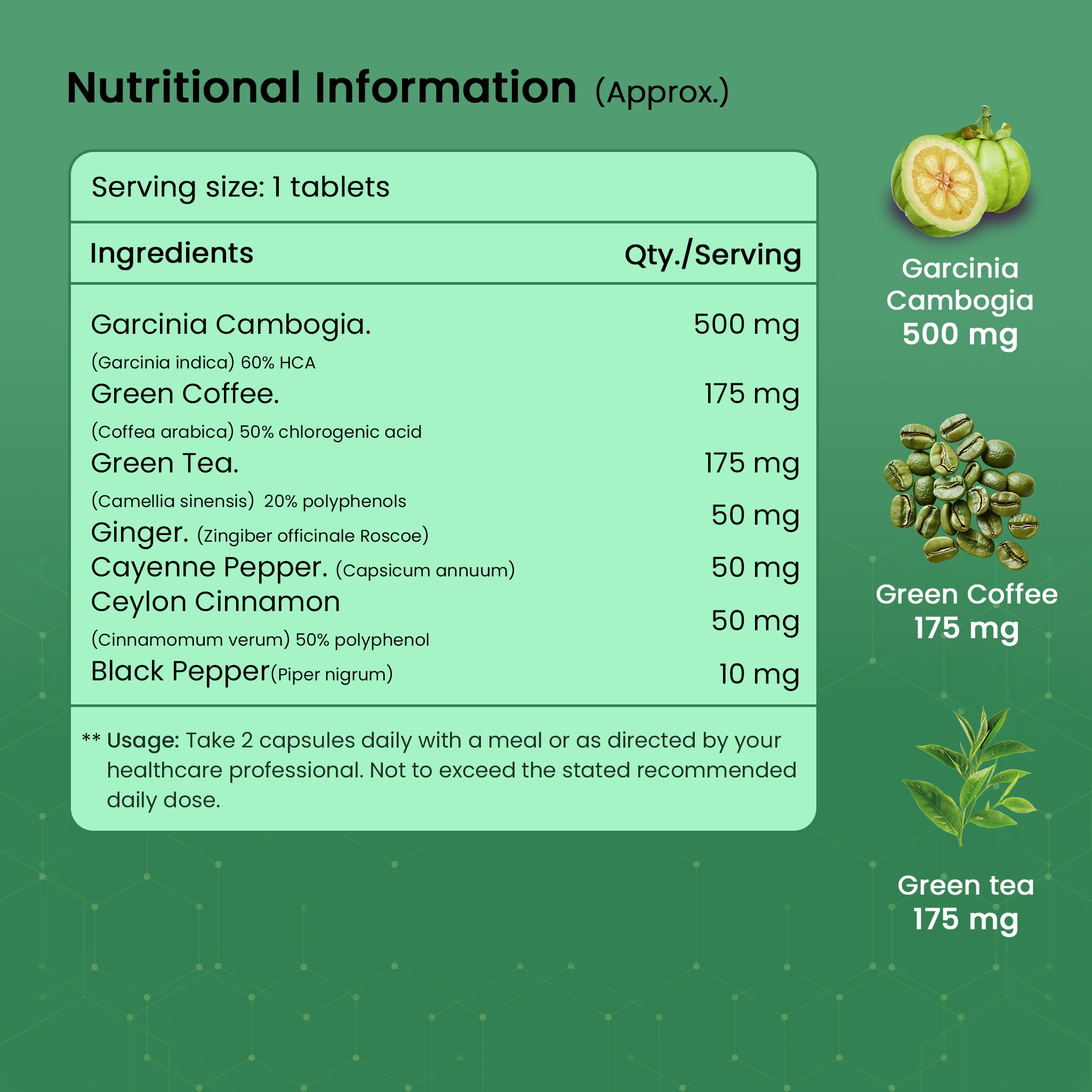 Nutritional Information (Approx.)

Serving size: 1 tablets

| Ingredients | Qty./Serving |
|---|---|
| Garcinia Cambogia. (Garcinia indica) 60% HCA | 500 mg |
| Green Coffee. (Coffea arabica) 50% chlorogenic acid | 175 mg |
| Green Tea. (Camellia sinensis) 20% polyphenols | 175 mg |
| Ginger. (Zingiber officinale Roscoe) | 50 mg |
| Cayenne Pepper. (Capsicum annuum) | 50 mg |
| Ceylon Cinnamon (Cinnamomum verum) 50% polyphenol | 50 mg |
| Black Pepper(Piper nigrum) | 10 mg |

** Usage: Take 2 capsules daily with a meal or as directed by your healthcare professional. Not to exceed the stated recommended daily dose.

Garcinia Cambogia
500 mg

Green Coffee
175 mg

Green tea
175 mg